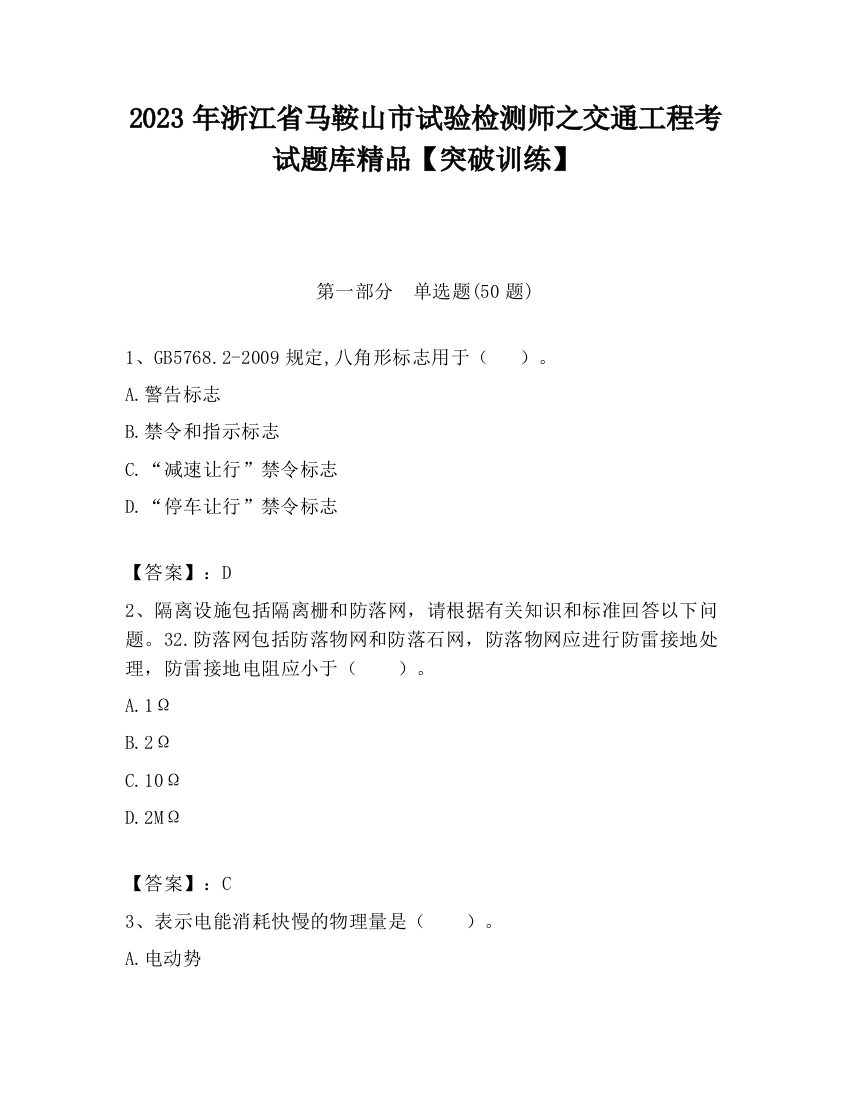 2023 年浙江省马鞍山市试验检测师之交通工程考试题库精品【突破训练】

第一部分 单选题(50 题)

1、GB5768.2-2009 规定,八角形标志用于（ ）。

A.警告标志

B.禁令和指示标志

C.“减速让行”禁令标志

D.“停车让行”禁令标志

【答案】：D

2、隔离设施包括隔离栅和防落网，请根据有关知识和标准回答以下问题。32.防落网包括防落物网和防落石网，防落物网应进行防雷接地处理，防雷接地电阻应小于（ ）。

A.1Ω

B.2Ω

C.10Ω

D.2MΩ

【答案】：C

3、表示电能消耗快慢的物理量是（ ）。

A.电动势